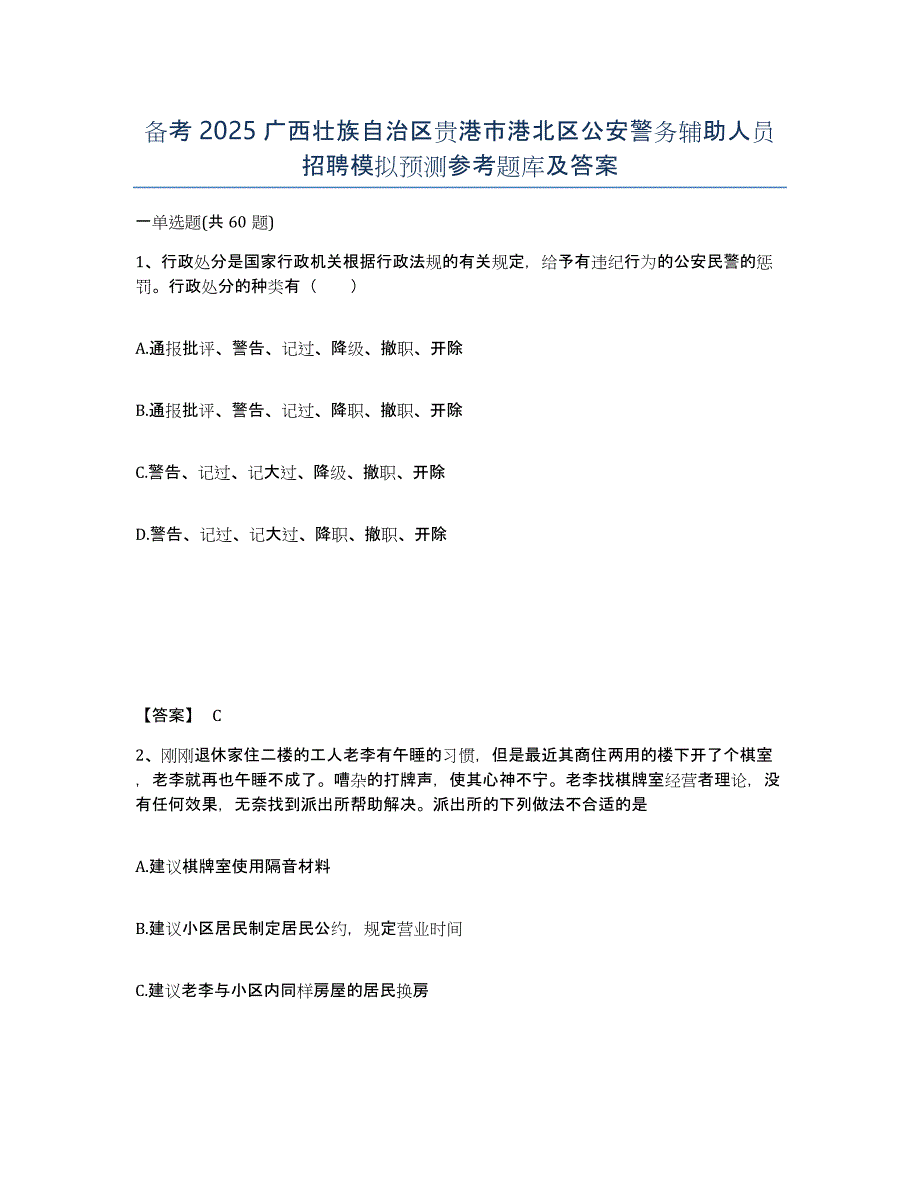 备考 2025 广西壮族自治区贵港市港北区公安警务辅助人员招聘模拟预测参考题库及答案

一单选题(共 60 题)

1、行政处分是国家行政机关根据行政法规的有关规定，给予有违纪行为的公安民警的惩罚。行政处分的种类有（　　）

A.通报批评、警告、记过、降级、撤职、开除

B.通报批评、警告、记过、降职、撤职、开除

C.警告、记过、记大过、降级、撤职、开除

D.警告、记过、记大过、降职、撤职、开除

【答案】 C

2、刚刚退休家住二楼的工人老李有午睡的习惯，但是最近其商住两用的楼下开了个棋室，老李就再也午睡不成了。嘈杂的打牌声，使其心神不宁。老李找棋牌室经营者理论，没有任何效果，无奈找到派出所帮助解决。派出所的下列做法不合适的是

A.建议棋牌室使用隔音材料

B.建议小区居民制定居民公约，规定营业时间

C.建议老李与小区内同样房屋的居民换房